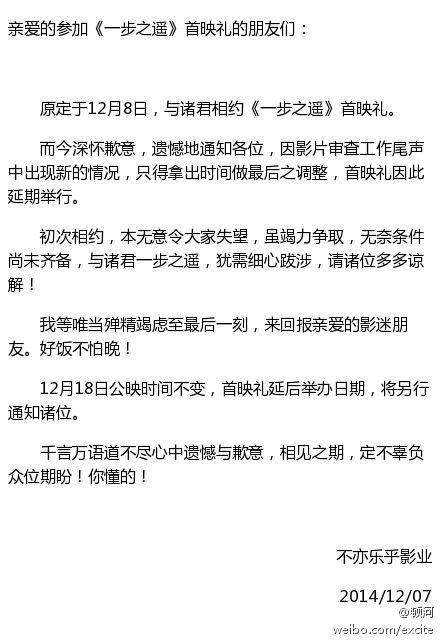 亲爱的参加《一步之遥》首映礼的朋友们：

原定于12月8日，与诸君相约《一步之遥》首映礼。

而今深怀歉意，遗憾地通知各位，因影片审查工作尾声中出现新的情况，只得拿出时间做最后之调整，首映礼因此延期举行。

初次相约，本无意令大家失望，虽竭力争取，无奈条件尚未齐备，与诸君一步之遥，犹需细心跋涉，请诸位多多谅解！

我等唯当殚精竭虑至最后一刻，来回报亲爱的影迷朋友。好饭不怕晚！

12月18日公映时间不变，首映礼延后举办日期，将另行通知诸位。

千言万语道不尽心中遗憾与歉意，相见之期，定不辜负众位期盼！你懂的！

不亦乐乎影业

2014/12/07

@顿河
weibo.com/excite